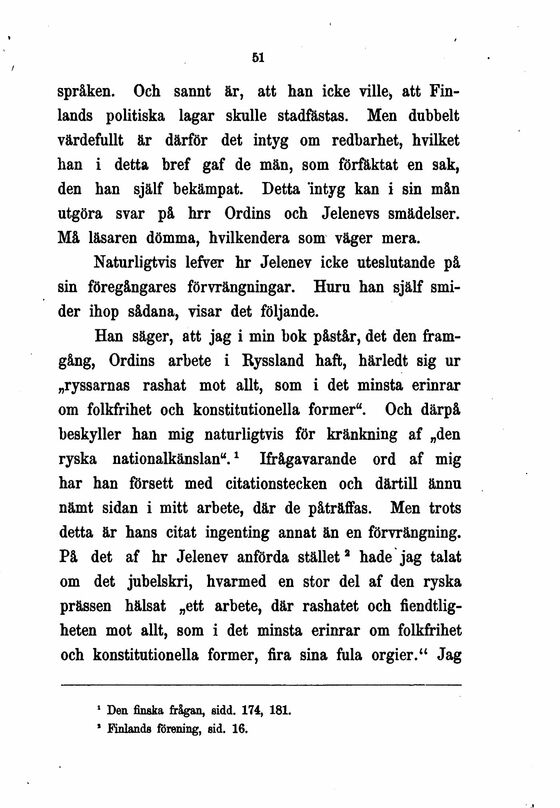 51

språken. Och sannt är, att han icke ville, att Finlands politiska lagar skulle stadfästas. Men dubbelt värdefullt är därför det intyg om redbarhet, hvilket han i detta bref gaf de män, som förfäktat en sak, den han själf bekämpat. Detta intyg kan i sin mån utgöra svar på hrr Ordins och Jelenevs smädelser. Må läsaren dömma, hvilkendera som väger mera.

Naturligtvis lefver hr Jelenev icke uteslutande på sin föregångares förvrängningar. Huru han själf smider ihop sådana, visar det följande.

Han säger, att jag i min bok påstår, det den framgång, Ordins arbete i Ryssland haft, härledt sig ur „ryssarnas rashat mot allt, som i det minsta erinrar om folkfrihet och konstitutionella former“. Och därpå beskyller han mig naturligtvis för kränkning af „den ryska nationalkänslan“.$^1$ Ifrågavarande ord af mig har han försett med citationstecken och därtill ännu nämt sidan i mitt arbete, där de påträffas. Men trots detta är hans citat ingenting annat än en förvrängning. På det af hr Jelenev anförda stället$^2$ hade jag talat om det jubelskri, hvarmed en stor del af den ryska prässen hälsat „ett arbete, där rashatet och fiendtligheten mot allt, som i det minsta erinrar om folkfrihet och konstitutionella former, fira sina fula orgier.“ Jag

$^1$ Den finska frågan, sidd. 174, 181.
$^2$ Finlands förening, sid. 16.